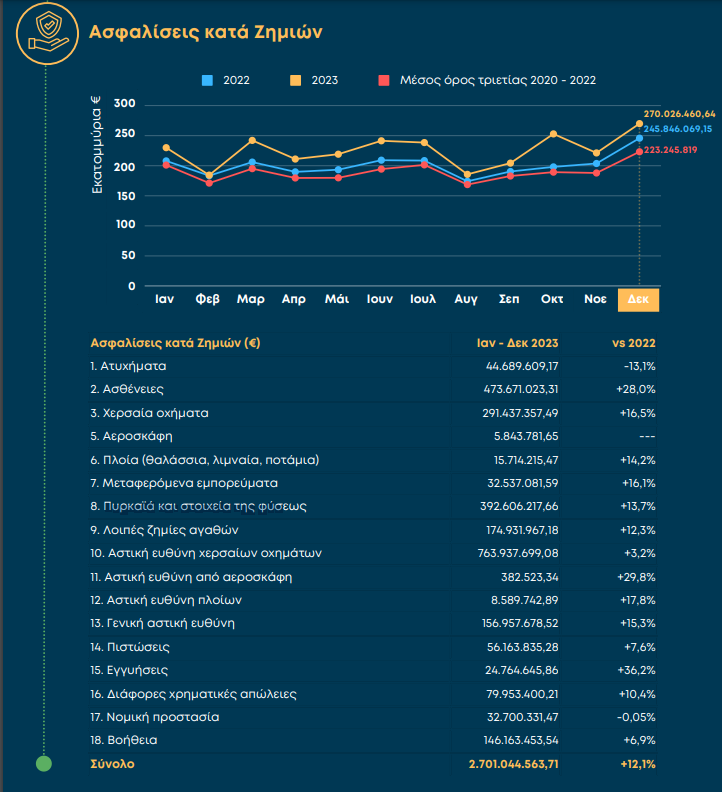 Ασφαλίσεις κατά Ζημιών

2022 2023 Μέσος όρος τριετίας 2020 - 2022

Εκατομμύρια €

300
250
200
150
100
50
0

270.026.460,64
245.846.069,15
223.245.819

Ιαν Φεβ Μαρ Απρ Μάι Ιουν Ιουλ Αυγ Σεπ Οκτ Νοε Δεκ

| Ασφαλίσεις κατά Ζημιών (€) | Ιαν - Δεκ 2023 | vs 2022 |
|---|---|---|
| 1. Ατυχήματα | 44.689.609,17 | -13,1% |
| 2. Ασθένειες | 473.671.023,31 | +28,0% |
| 3. Χερσαία οχήματα | 291.437.357,49 | +16,5% |
| 5. Αεροσκάφη | 5.843.781,65 | --- |
| 6. Πλοία (θαλάσσια, λιμναία, ποτάμια) | 15.714.215,47 | +14,2% |
| 7. Μεταφερόμενα εμπορεύματα | 32.537.081,59 | +16,1% |
| 8. Πυρκαϊά και στοιχεία της φύσεως | 392.606.217,66 | +13,7% |
| 9. Λοιπές ζημίες αγαθών | 174.931.967,18 | +12,3% |
| 10. Αστική ευθύνη χερσαίων οχημάτων | 763.937.699,08 | +3,2% |
| 11. Αστική ευθύνη από αεροσκάφη | 382.523,34 | +29,8% |
| 12. Αστική ευθύνη πλοίων | 8.589.742,89 | +17,8% |
| 13. Γενική αστική ευθύνη | 156.957.678,52 | +15,3% |
| 14. Πιστώσεις | 56.163.835,28 | +7,6% |
| 15. Εγγυήσεις | 24.764.645,86 | +36,2% |
| 16. Διάφορες χρηματικές απώλειες | 79.953.400,21 | +10,4% |
| 17. Νομική προστασία | 32.700.331,47 | -0,05% |
| 18. Βοήθεια | 146.163.453,54 | +6,9% |
| Σύνολο | 2.701.044.563,71 | +12,1% |